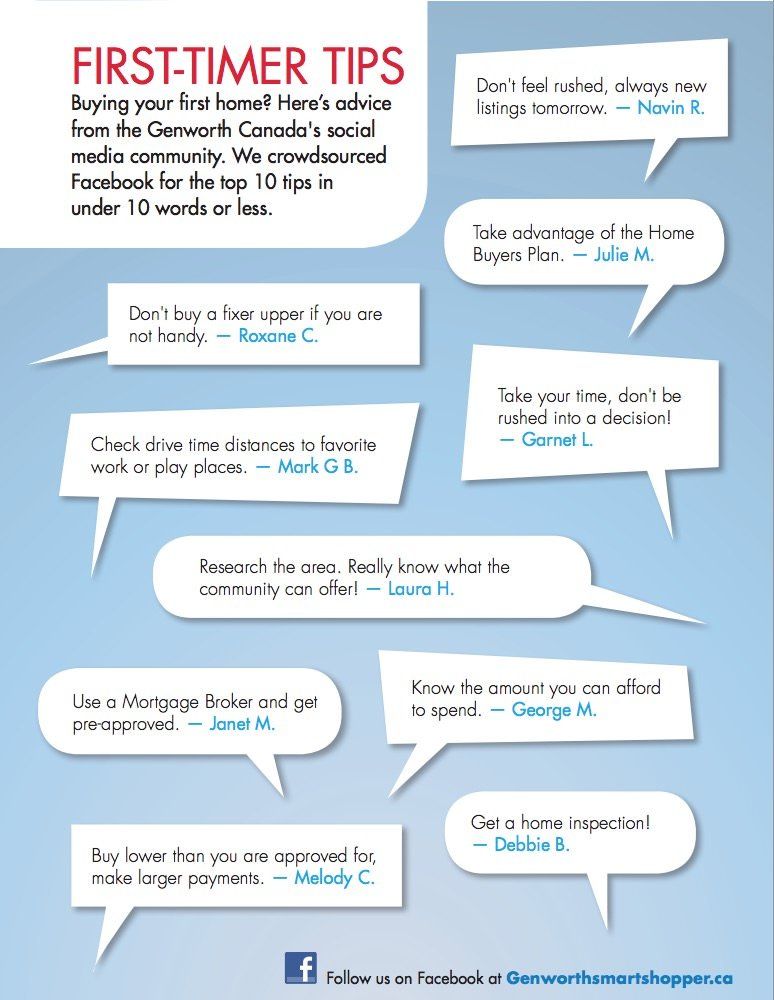 FIRST-TIMER TIPS

Buying your first home? Here's advice from the Genworth Canada's social media community. We crowdsourced Facebook for the top 10 tips in under 10 words or less.

Don't feel rushed, always new listings tomorrow. — Navin R.

Take advantage of the Home Buyers Plan. — Julie M.

Don't buy a fixer upper if you are not handy. — Roxane C.

Take your time, don't be rushed into a decision! — Garnet L.

Check drive time distances to favorite work or play places. — Mark G B.

Research the area. Really know what the community can offer! — Laura H.

Use a Mortgage Broker and get pre-approved. — Janet M.

Know the amount you can afford to spend. — George M.

Get a home inspection! — Debbie B.

Buy lower than you are approved for, make larger payments. — Melody C.

f Follow us on Facebook at Genworthsmartshopper.ca